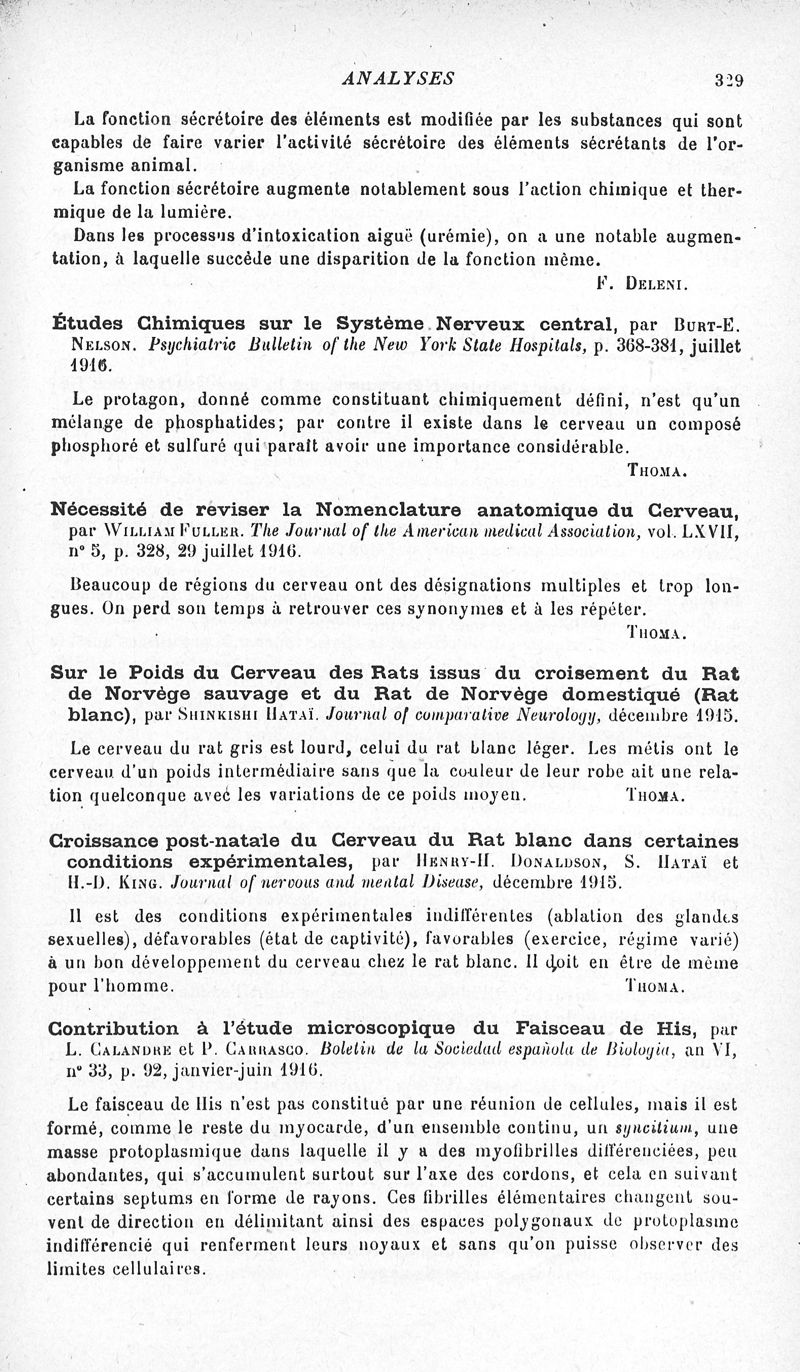 ANALYSES 329

La fonction sécrétoire des éléments est modifiée par les substances qui sont capables de faire varier l'activité sécrétoire des éléments sécrétants de l'organisme animal.

La fonction sécrétoire augmente notablement sous l'action chimique et thermique de la lumière.

Dans les processus d'intoxication aiguë (urémie), on a une notable augmentation, à laquelle succède une disparition de la fonction même.

F. Deleni.

Études Chimiques sur le Système Nerveux central, par Burt-E. Nelson. Psychiatric Bulletin of the New York State Hospitals, p. 368-381, juillet 1916.

Le protagon, donné comme constituant chimiquement défini, n'est qu'un mélange de phosphatides; par contre il existe dans le cerveau un composé phosphoré et sulfuré qui paraît avoir une importance considérable.

Thoma.

Nécessité de reviser la Nomenclature anatomique du Cerveau, par William Fuller. The Journal of the American medical Association, vol. LXVII, n° 5, p. 328, 29 juillet 1916.

Beaucoup de régions du cerveau ont des désignations multiples et trop longues. On perd son temps à retrouver ces synonymes et à les répéter.

Thoma.

Sur le Poids du Cerveau des Rats issus du croisement du Rat de Norvège sauvage et du Rat de Norvège domestiqué (Rat blanc), par Shinkishi Hataï. Journal of comparative Neurology, décembre 1915.

Le cerveau du rat gris est lourd, celui du rat blanc léger. Les métis ont le cerveau d'un poids intermédiaire sans que la couleur de leur robe ait une relation quelconque avec les variations de ce poids moyen. Thoma.

Croissance post-natale du Cerveau du Rat blanc dans certaines conditions expérimentales, par Henry-H. Donaldson, S. Hataï et H.-D. King. Journal of nervous and mental Disease, décembre 1915.

Il est des conditions expérimentales indifférentes (ablation des glandes sexuelles), défavorables (état de captivité), favorables (exercice, régime varié) à un bon développement du cerveau chez le rat blanc. Il doit en être de même pour l'homme. Thoma.

Contribution à l'étude microscopique du Faisceau de His, par L. Calandre et P. Carrasco. Boletin de la Sociedad española de Biologia, an VI, n° 33, p. 92, janvier-juin 1916.

Le faisceau de His n'est pas constitué par une réunion de cellules, mais il est formé, comme le reste du myocarde, d'un ensemble continu, un syncitium, une masse protoplasmique dans laquelle il y a des myofibrilles différenciées, peu abondantes, qui s'accumulent surtout sur l'axe des cordons, et cela en suivant certains septums en forme de rayons. Ces fibrilles élémentaires changent souvent de direction en délimitant ainsi des espaces polygonaux de protoplasme indifférencié qui renferment leurs noyaux et sans qu'on puisse observer des limites cellulaires.